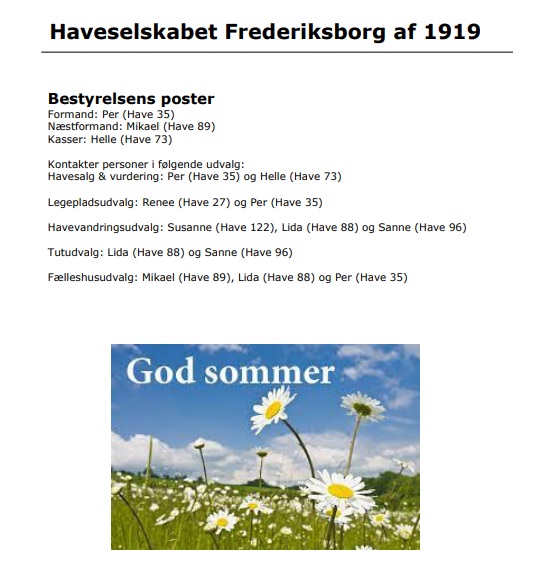 Haveselskabet Frederiksborg af 1919

Bestyrelsens poster
Formand: Per (Have 35)
Næstformand: Mikael (Have 89)
Kasser: Helle (Have 73)

Kontakter personer i følgende udvalg:
Havesalg & vurdering: Per (Have 35) og Helle (Have 73)

Legepladsudvalg: Renee (Have 27) og Per (Have 35)

Havevandringsudvalg: Susanne (Have 122), Lida (Have 88) og Sanne (Have 96)

Tutudvalg: Lida (Have 88) og Sanne (Have 96)

Fælleshusudvalg: Mikael (Have 89), Lida (Have 88) og Per (Have 35)

God sommer